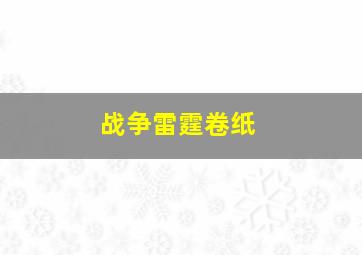 战争雷霆卷纸